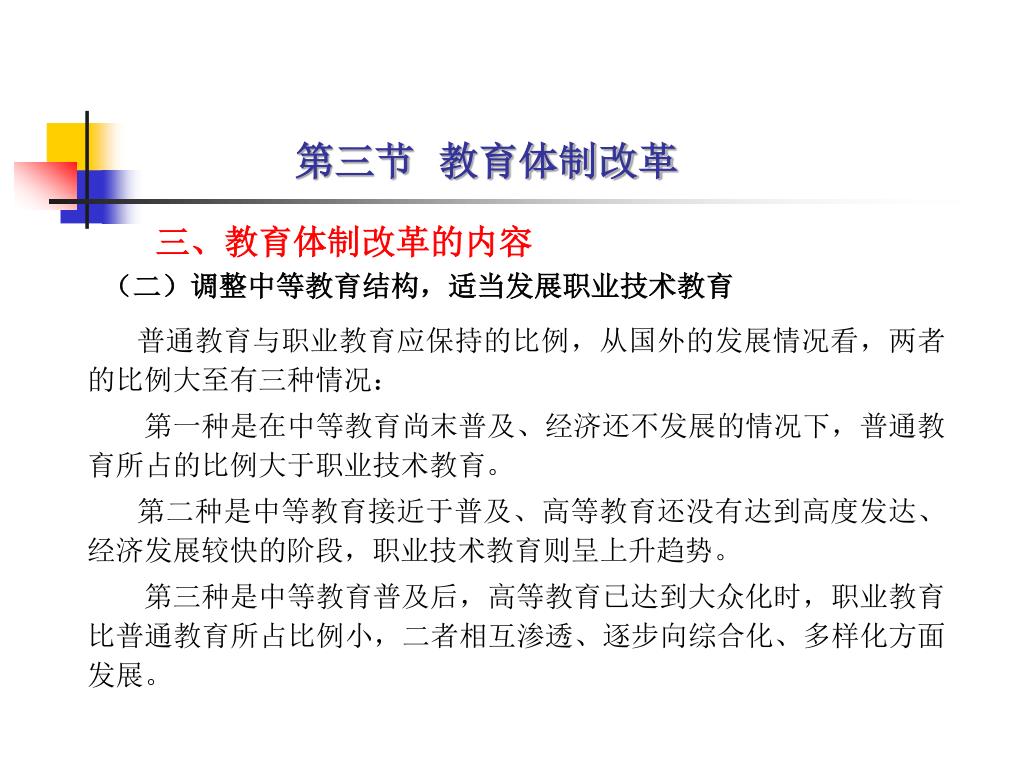 第三节 教育体制改革

三、教育体制改革的内容

（二）调整中等教育结构，适当发展职业技术教育

普通教育与职业教育应保持的比例，从国外的发展情况看，两者的比例大至有三种情况：

第一种是在中等教育尚末普及、经济还不发展的情况下，普通教育所占的比例大于职业技术教育。

第二种是中等教育接近于普及、高等教育还没有达到高度发达、经济发展较快的阶段，职业技术教育则呈上升趋势。

第三种是中等教育普及后，高等教育已达到大众化时，职业教育比普通教育所占比例小，二者相互渗透、逐步向综合化、多样化方面发展。